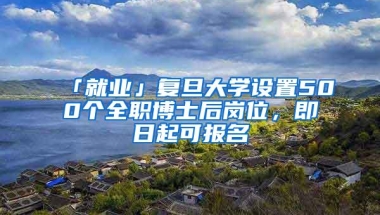 「就业」复旦大学设置500个全职博士后岗位，即日起可报名